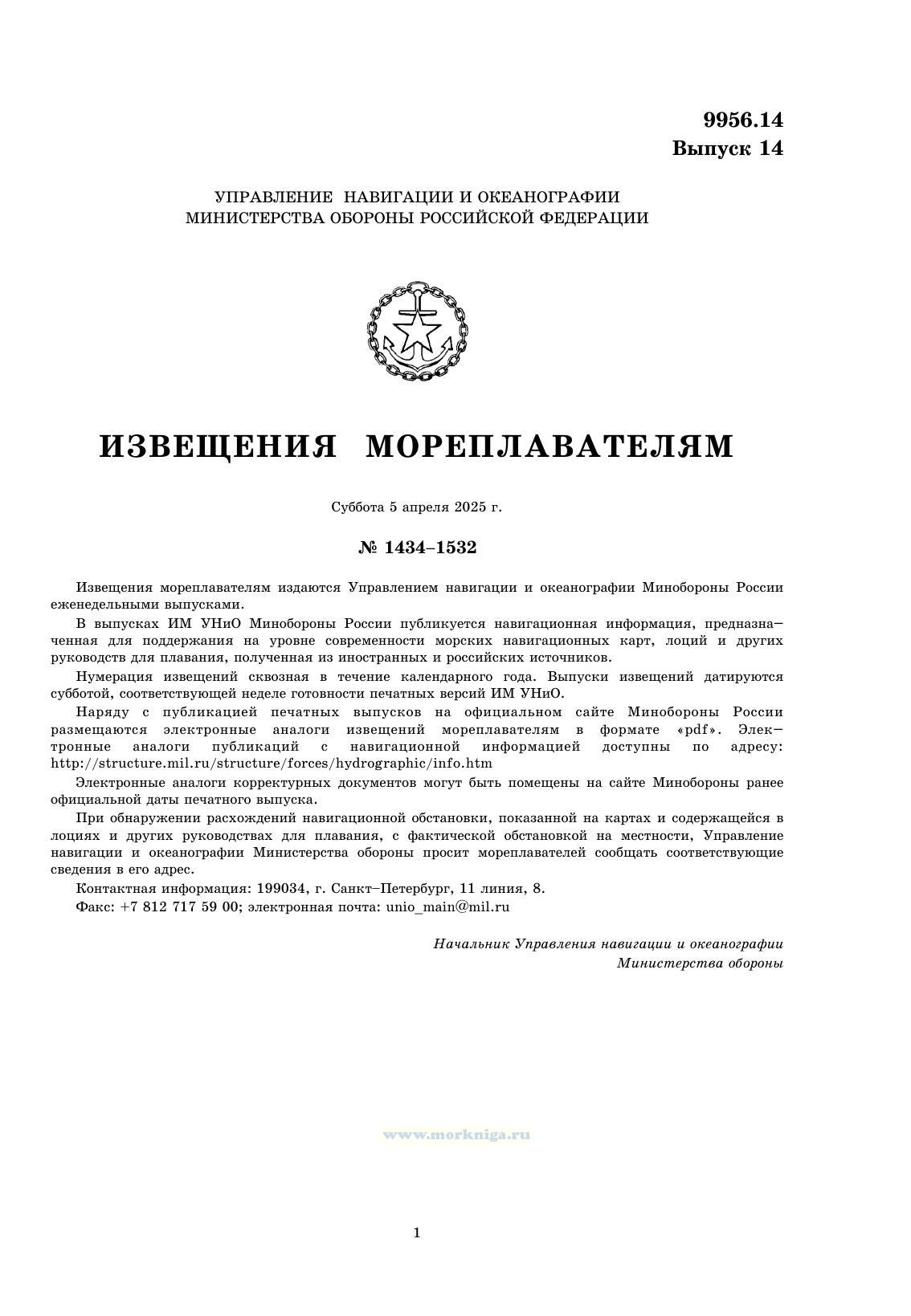 9956.14
Выпуск 14

УПРАВЛЕНИЕ НАВИГАЦИИ И ОКЕАНОГРАФИИ
МИНИСТЕРСТВА ОБОРОНЫ РОССИЙСКОЙ ФЕДЕРАЦИИ

ИЗВЕЩЕНИЯ МОРЕПЛАВАТЕЛЯМ

Суббота 5 апреля 2025 г.

№ 1434–1532

Извещения мореплавателям издаются Управлением навигации и океанографии Минобороны России еженедельными выпусками.

В выпусках ИМ УНиО Минобороны России публикуется навигационная информация, предназначенная для поддержания на уровне современности морских навигационных карт, лоций и других руководств для плавания, полученная из иностранных и российских источников.

Нумерация извещений сквозная в течение календарного года. Выпуски извещений датируются субботой, соответствующей неделе готовности печатных версий ИМ УНиО.

Наряду с публикацией печатных выпусков на официальном сайте Минобороны России размещаются электронные аналоги извещений мореплавателям в формате «pdf». Электронные аналоги публикаций с навигационной информацией доступны по адресу: http://structure.mil.ru/structure/forces/hydrographic/info.htm

Электронные аналоги корректурных документов могут быть помещены на сайте Минобороны ранее официальной даты печатного выпуска.

При обнаружении расхождений навигационной обстановки, показанной на картах и содержащейся в лоциях и других руководствах для плавания, с фактической обстановкой на местности, Управление навигации и океанографии Министерства обороны просит мореплавателей сообщать соответствующие сведения в его адрес.

Контактная информация: 199034, г. Санкт–Петербург, 11 линия, 8.

Факс: +7 812 717 59 00; электронная почта: unio_main@mil.ru

Начальник Управления навигации и океанографии
Министерства обороны

www.morkniga.ru

1